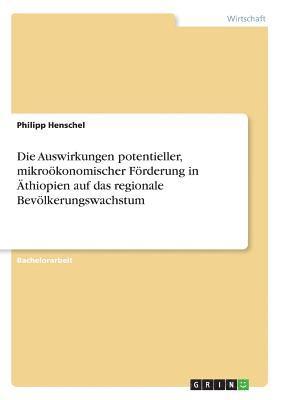 Wirtschaft

Philipp Henschel

Die Auswirkungen potentieller, mikroökonomischer Förderung in Äthiopien auf das regionale Bevölkerungswachstum

Bachelorarbeit

GRIN